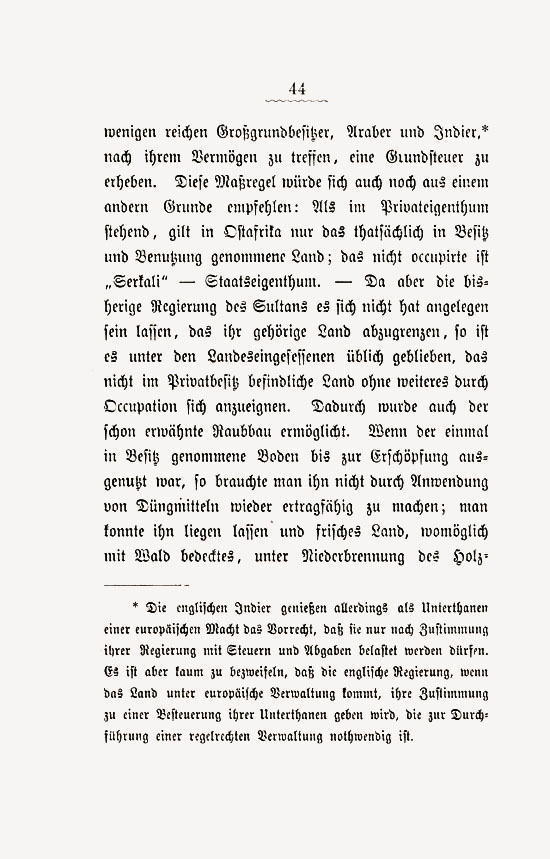 44

wenigen reichen Großgrundbesitzer, Araber und Indier,* nach ihrem Vermögen zu treffen, eine Grundsteuer zu erheben. Diese Maßregel würde sich auch noch aus einem andern Grunde empfehlen: Als im Privateigenthum stehend, gilt in Ostafrika nur das thatsächlich in Besitz und Benutzung genommene Land; das nicht occupirte ist „Serkali“ — Staatseigenthum. — Da aber die bisherige Regierung des Sultans es sich nicht hat angelegen sein lassen, das ihr gehörige Land abzugrenzen, so ist es unter den Landeseingesessenen üblich geblieben, das nicht im Privatbesitz befindliche Land ohne weiteres durch Occupation sich anzueignen. Dadurch wurde auch der schon erwähnte Raubbau ermöglicht. Wenn der einmal in Besitz genommene Boden bis zur Erschöpfung ausgenutzt war, so brauchte man ihn nicht durch Anwendung von Düngmitteln wieder ertragfähig zu machen; man konnte ihn liegen lassen und frisches Land, womöglich mit Wald bedecktes, unter Niederbrennung des Holz-

* Die englischen Indier genießen allerdings als Unterthanen einer europäischen Macht das Vorrecht, daß sie nur nach Zustimmung ihrer Regierung mit Steuern und Abgaben belastet werden dürfen. Es ist aber kaum zu bezweifeln, daß die englische Regierung, wenn das Land unter europäische Verwaltung kommt, ihre Zustimmung zu einer Besteuerung ihrer Unterthanen geben wird, die zur Durchführung einer regelrechten Verwaltung nothwendig ist.